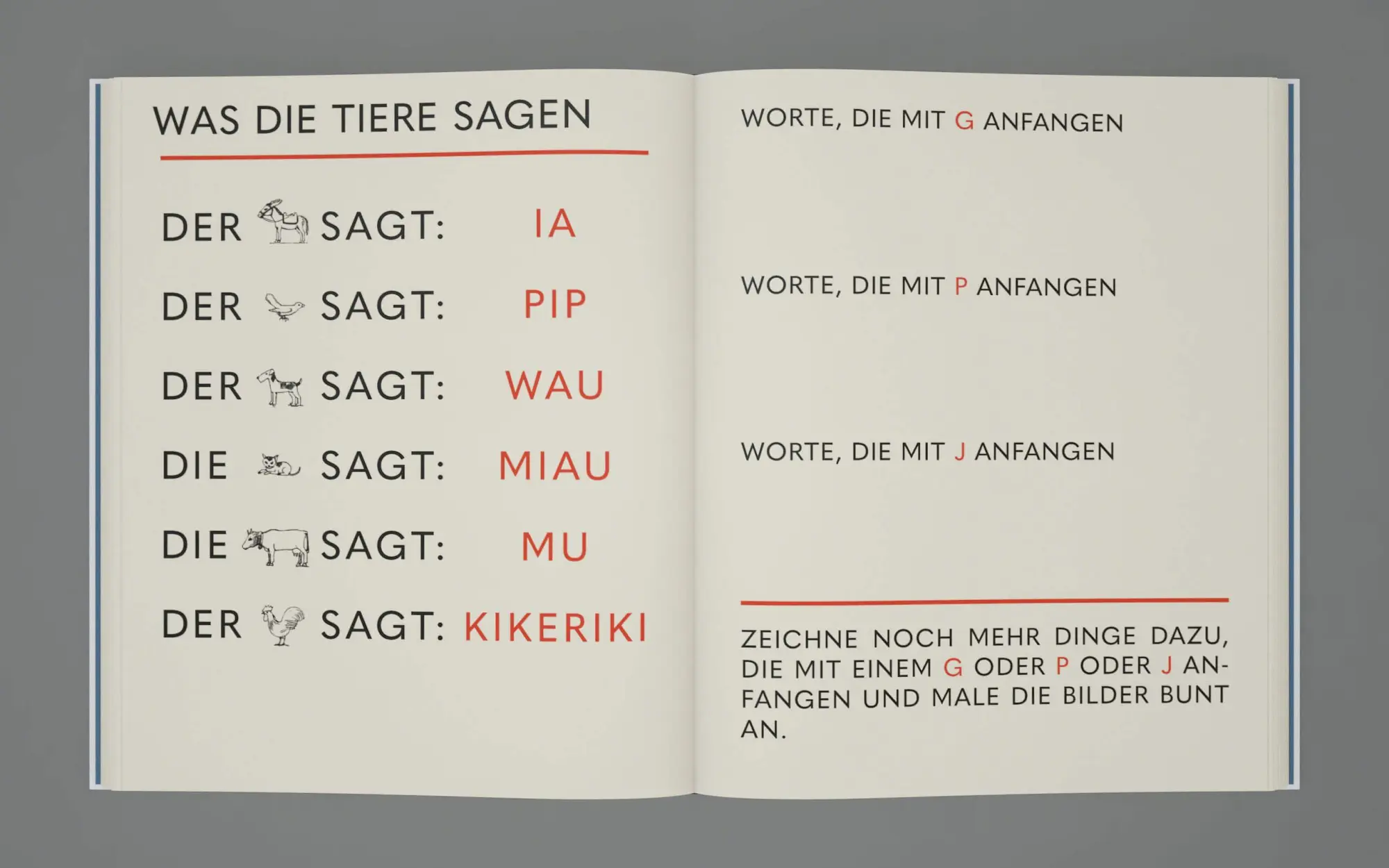 WAS DIE TIERE SAGEN

DER SAGT: IA

DER SAGT: PIP

DER SAGT: WAU

DIE SAGT: MIAU

DIE SAGT: MU

DER SAGT: KIKERIKI

WORTE, DIE MIT G ANFANGEN

WORTE, DIE MIT P ANFANGEN

WORTE, DIE MIT J ANFANGEN

ZEICHNE NOCH MEHR DINGE DAZU, DIE MIT EINEM G ODER P ODER J ANFANGEN UND MALE DIE BILDER BUNT AN.